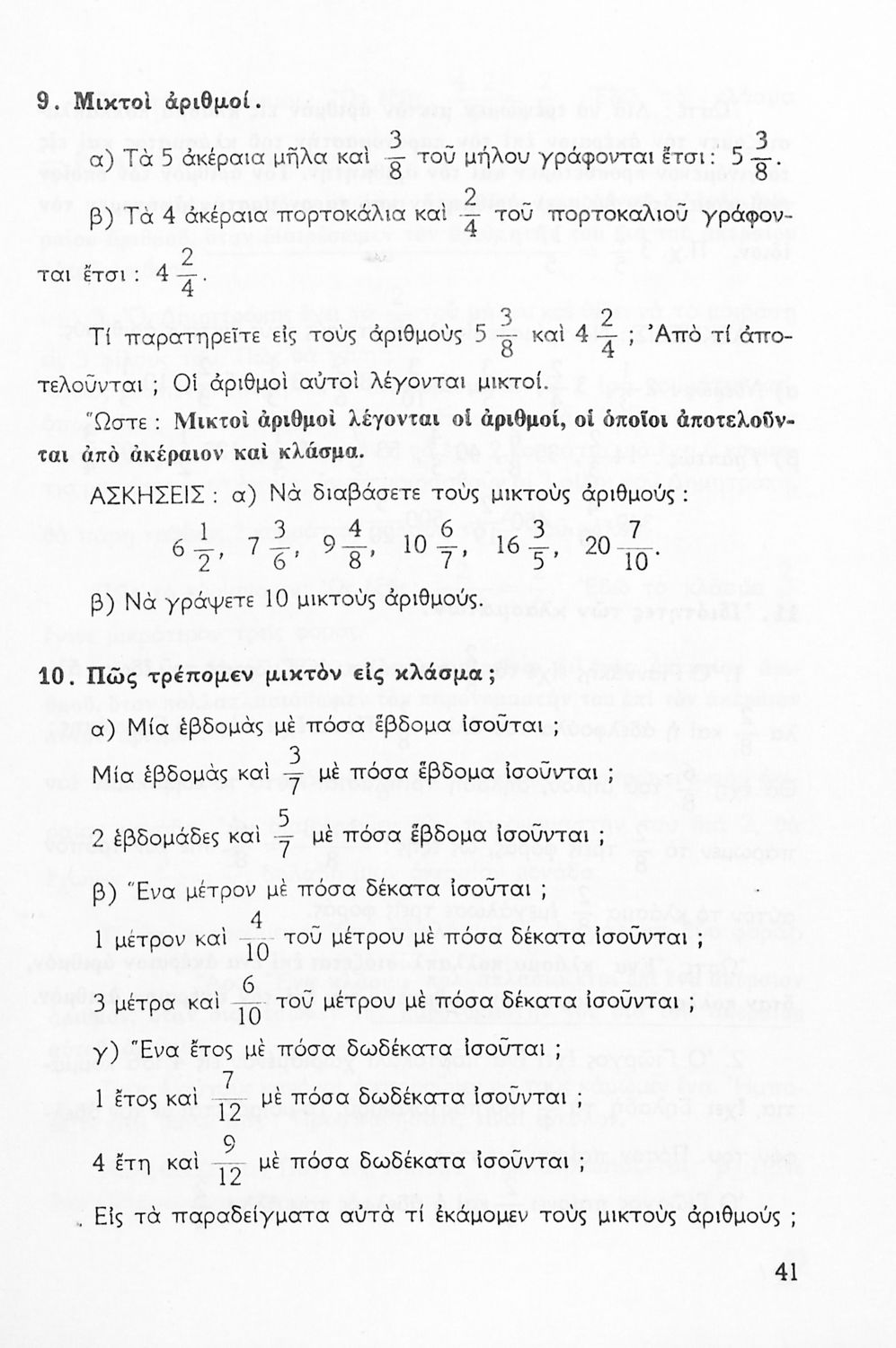 9. Μικτοὶ ἀριθμοί.

α) Τὰ 5 ἀκέραια μῆλα καὶ $\frac{3}{8}$ τοῦ μήλου γράφονται ἔτσι: $5\frac{3}{8}$.

β) Τὰ 4 ἀκέραια πορτοκάλια καὶ $\frac{2}{4}$ τοῦ πορτοκαλιοῦ γράφονται ἔτσι: $4\frac{2}{4}$.

Τί παρατηρεῖτε εἰς τοὺς ἀριθμοὺς $5\frac{3}{8}$ καὶ $4\frac{2}{4}$; Ἀπὸ τί ἀποτελοῦνται; Οἱ ἀριθμοὶ αὐτοὶ λέγονται μικτοί.

Ὥστε: Μικτοὶ ἀριθμοὶ λέγονται οἱ ἀριθμοί, οἱ ὁποῖοι ἀποτελοῦνται ἀπὸ ἀκέραιον καὶ κλάσμα.

ΑΣΚΗΣΕΙΣ: α) Νὰ διαβάσετε τοὺς μικτοὺς ἀριθμούς:

$6\frac{1}{2}$, $7\frac{3}{6}$, $9\frac{4}{8}$, $10\frac{6}{7}$, $16\frac{3}{5}$, $20\frac{7}{10}$.

β) Νὰ γράψετε 10 μικτοὺς ἀριθμούς.

10. Πῶς τρέπομεν μικτὸν εἰς κλάσμα;

α) Μία ἑβδομὰς μὲ πόσα ἕβδομα ἰσοῦται;

Μία ἑβδομὰς καὶ $\frac{3}{7}$ μὲ πόσα ἕβδομα ἰσοῦνται;

2 ἑβδομάδες καὶ $\frac{5}{7}$ μὲ πόσα ἕβδομα ἰσοῦνται;

β) Ἕνα μέτρον μὲ πόσα δέκατα ἰσοῦται;

1 μέτρον καὶ $\frac{4}{10}$ τοῦ μέτρου μὲ πόσα δέκατα ἰσοῦνται;

3 μέτρα καὶ $\frac{6}{10}$ τοῦ μέτρου μὲ πόσα δέκατα ἰσοῦνται;

γ) Ἕνα ἔτος μὲ πόσα δωδέκατα ἰσοῦται;

1 ἔτος καὶ $\frac{7}{12}$ μὲ πόσα δωδέκατα ἰσοῦνται;

4 ἔτη καὶ $\frac{9}{12}$ μὲ πόσα δωδέκατα ἰσοῦνται;

Εἰς τὰ παραδείγματα αὐτὰ τί ἐκάμομεν τοὺς μικτοὺς ἀριθμούς;

41